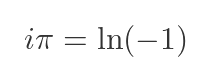 $i\pi = \ln(-1)$